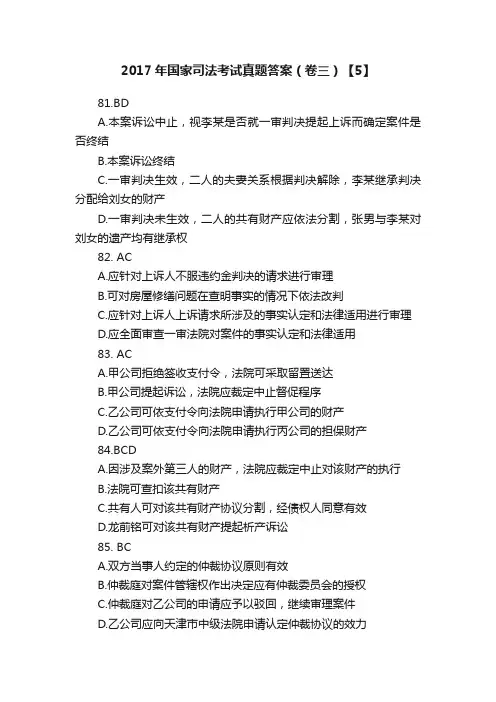 2017 年国家司法考试真题答案（卷三）【5】

81.BD

A.本案诉讼中止，视李某是否就一审判决提起上诉而确定案件是否终结

B.本案诉讼终结

C.一审判决生效，二人的夫妻关系根据判决解除，李某继承判决分配给刘女的财产

D.一审判决未生效，二人的共有财产应依法分割，张男与李某对刘女的遗产均有继承权

82. AC

A.应针对上诉人不服违约金判决的请求进行审理

B.可对房屋修缮问题在查明事实的情况下依法改判

C.应针对上诉人上诉请求所涉及的事实认定和法律适用进行审理

D.应全面审查一审法院对案件的事实认定和法律适用

83. AC

A.甲公司拒绝签收支付令，法院可采取留置送达

B.甲公司提起诉讼，法院应裁定中止督促程序

C.乙公司可依支付令向法院申请执行甲公司的财产

D.乙公司可依支付令向法院申请执行丙公司的担保财产

84.BCD

A.因涉及案外第三人的财产，法院应裁定中止对该财产的执行

B.法院可查扣该共有财产

C.共有人可对该共有财产协议分割，经债权人同意有效

D.龙前铭可对该共有财产提起析产诉讼

85. BC

A.双方当事人约定的仲裁协议原则有效

B.仲裁庭对案件管辖权作出决定应有仲裁委员会的授权

C.仲裁庭对乙公司的申请应予以驳回，继续审理案件

D.乙公司应向天津市中级法院申请认定仲裁协议的效力